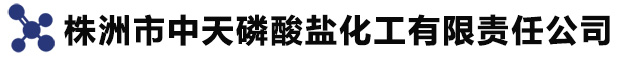 株洲市中天磷酸盐化工有限责任公司